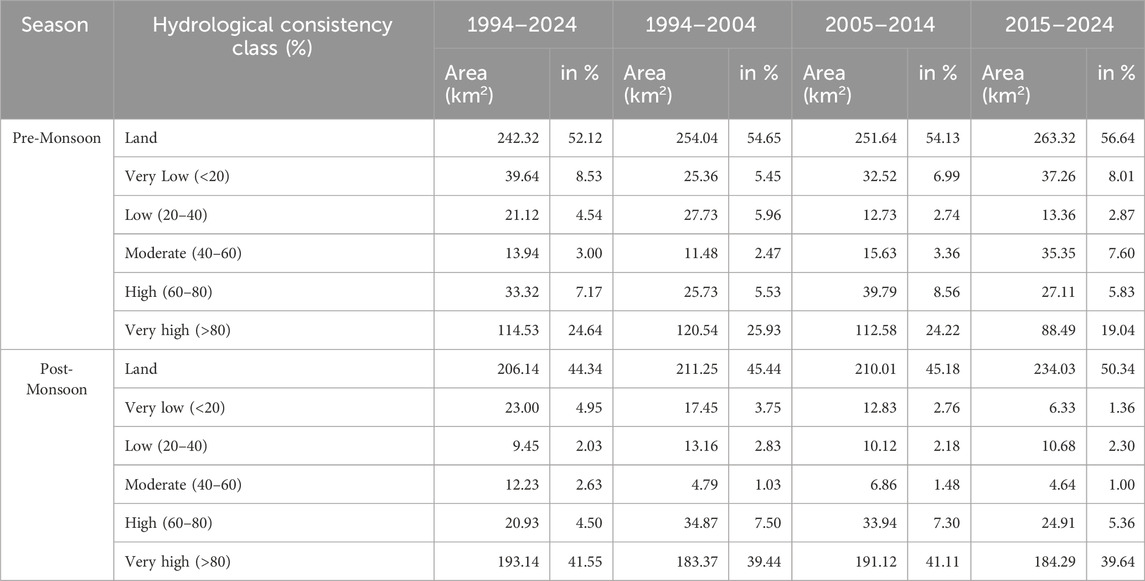 | Season | Hydrological consistency class (%) | 1994–2024 | | 1994–2004 | | 2005–2014 | | 2015–2024 | |
|---|---|---|---|---|---|---|---|---|---|
| | | Area (km$^2$) | in % | Area (km$^2$) | in % | Area (km$^2$) | in % | Area (km$^2$) | in % |
| Pre-Monsoon | Land | 242.32 | 52.12 | 254.04 | 54.65 | 251.64 | 54.13 | 263.32 | 56.64 |
| | Very Low (<20) | 39.64 | 8.53 | 25.36 | 5.45 | 32.52 | 6.99 | 37.26 | 8.01 |
| | Low (20–40) | 21.12 | 4.54 | 27.73 | 5.96 | 12.73 | 2.74 | 13.36 | 2.87 |
| | Moderate (40–60) | 13.94 | 3.00 | 11.48 | 2.47 | 15.63 | 3.36 | 35.35 | 7.60 |
| | High (60–80) | 33.32 | 7.17 | 25.73 | 5.53 | 39.79 | 8.56 | 27.11 | 5.83 |
| | Very high (>80) | 114.53 | 24.64 | 120.54 | 25.93 | 112.58 | 24.22 | 88.49 | 19.04 |
| Post-Monsoon | Land | 206.14 | 44.34 | 211.25 | 45.44 | 210.01 | 45.18 | 234.03 | 50.34 |
| | Very low (<20) | 23.00 | 4.95 | 17.45 | 3.75 | 12.83 | 2.76 | 6.33 | 1.36 |
| | Low (20–40) | 9.45 | 2.03 | 13.16 | 2.83 | 10.12 | 2.18 | 10.68 | 2.30 |
| | Moderate (40–60) | 12.23 | 2.63 | 4.79 | 1.03 | 6.86 | 1.48 | 4.64 | 1.00 |
| | High (60–80) | 20.93 | 4.50 | 34.87 | 7.50 | 33.94 | 7.30 | 24.91 | 5.36 |
| | Very high (>80) | 193.14 | 41.55 | 183.37 | 39.44 | 191.12 | 41.11 | 184.29 | 39.64 |